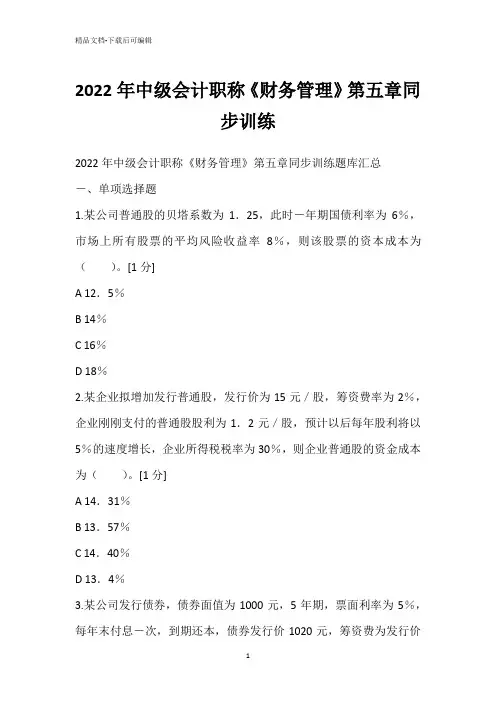 精品文档-下载后可编辑

2022 年中级会计职称《财务管理》第五章同步训练

2022 年中级会计职称《财务管理》第五章同步训练题库汇总

一、单项选择题

1.某公司普通股的贝塔系数为 1．25，此时一年期国债利率为 6%，市场上所有股票的平均风险收益率 8%，则该股票的资本成本为（　　）。[1 分]

A 12．5%

B 14%

C 16%

D 18%

2.某企业拟增加发行普通股，发行价为 15 元／股，筹资费率为 2%，企业刚刚支付的普通股股利为 1．2 元／股，预计以后每年股利将以 5%的速度增长，企业所得税税率为 30%，则企业普通股的资金成本为（　　）。[1 分]

A 14．31%

B 13．57%

C 14．40%

D 13．4%

3.某公司发行债券，债券面值为 1000 元，5 年期，票面利率为 5%，每年末付息一次，到期还本，债券发行价 1020 元，筹资费为发行价

1